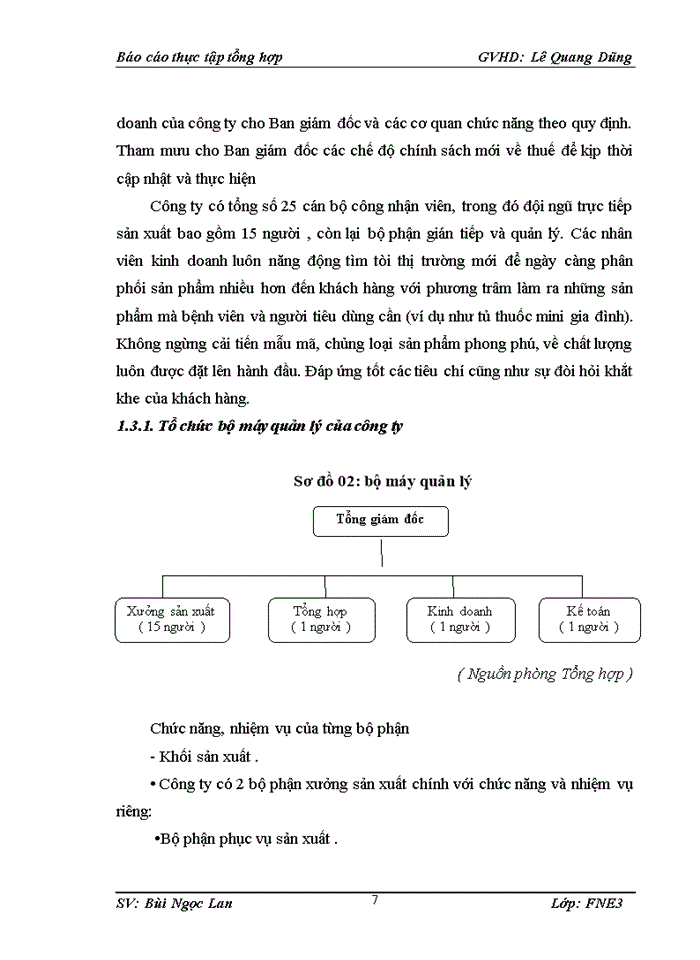 Báo cáo thực tập tổng hợp GVHD: Lê Quang Dũng

doanh của công ty cho Ban giám đốc và các cơ quan chức năng theo quy định. Tham mưu cho Ban giám đốc các chế độ chính sách mới về thuế để kịp thời cập nhật và thực hiện

Công ty có tổng số 25 cán bộ công nhận viên, trong đó đội ngũ trực tiếp sản xuất bao gồm 15 người , còn lại bộ phận gián tiếp và quản lý. Các nhân viên kinh doanh luôn năng động tìm tòi thị trường mới để ngày càng phân phối sản phẩm nhiều hơn đến khách hàng với phương trâm làm ra những sản phẩm mà bệnh viên và người tiêu dùng cần (ví dụ như tủ thuốc mini gia đình). Không ngừng cải tiến mẫu mã, chủng loại sản phẩm phong phú, về chất lượng luôn được đặt lên hành đầu. Đáp ứng tốt các tiêu chí cũng như sự đòi hỏi khắt khe của khách hàng.

1.3.1. Tổ chức bộ máy quản lý của công ty

Sơ đồ 02: bộ máy quản lý

Tổng giám đốc

Xưởng sản xuất ( 15 người )

Tổng hợp ( 1 người )

Kinh doanh ( 1 người )

Kế toán ( 1 người )

( Nguồn phòng Tổng hợp )

Chức năng, nhiệm vụ của từng bộ phận

- Khối sản xuất .

• Công ty có 2 bộ phận xưởng sản xuất chính với chức năng và nhiệm vụ riêng:

•Bộ phận phục vụ sản xuất .

SV: Bùi Ngọc Lan 7 Lớp: FNE3